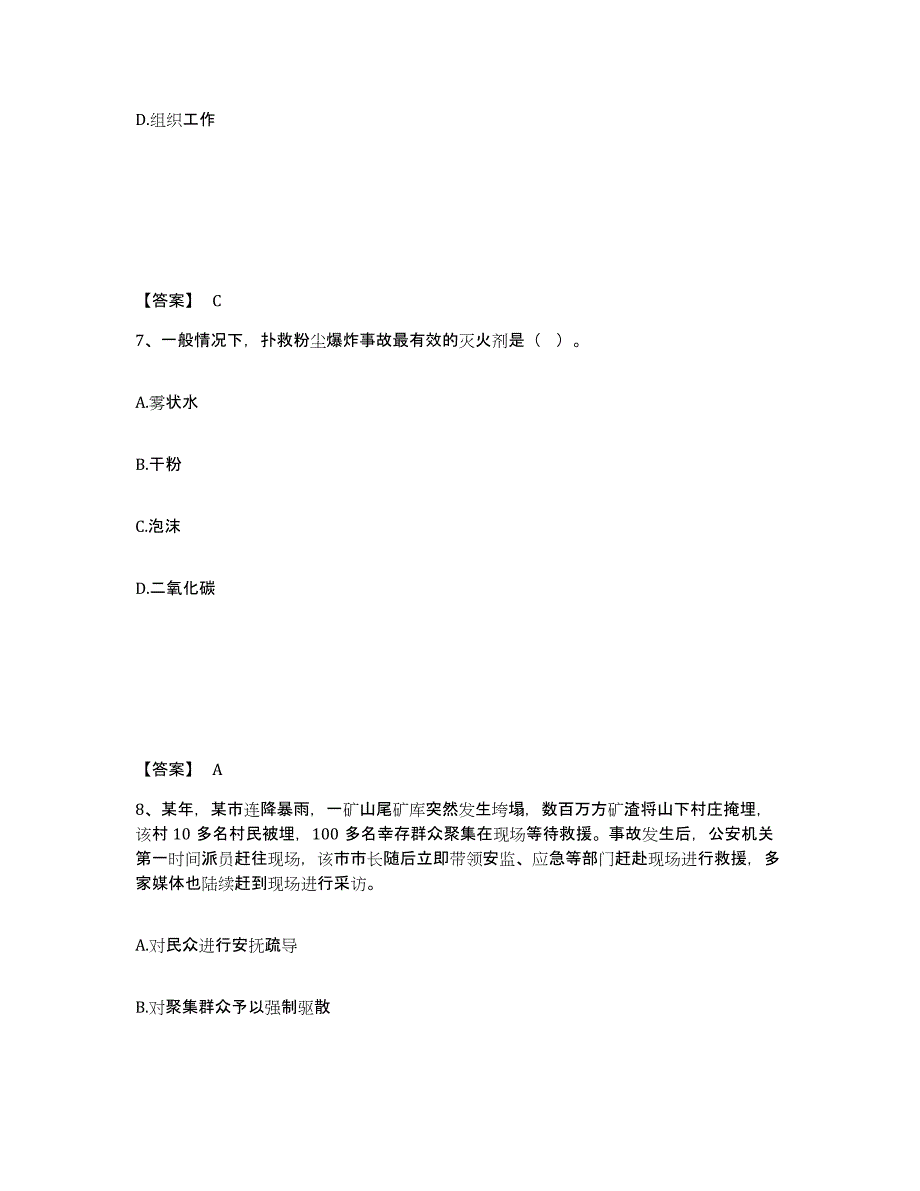 D.组织工作

【答案】 C

7、一般情况下，扑救粉尘爆炸事故最有效的灭火剂是（ ）。

A.雾状水

B.干粉

C.泡沫

D.二氧化碳

【答案】 A

8、某年，某市连降暴雨，一矿山尾矿库突然发生垮塌，数百万方矿渣将山下村庄掩埋，该村 10 多名村民被埋，100 多名幸存群众聚集在现场等待救援。事故发生后，公安机关第一时间派员赶往现场，该市市长随后立即带领安监、应急等部门赶赴现场进行救援，多家媒体也陆续赶到现场进行采访。

A.对民众进行安抚疏导

B.对聚集群众予以强制驱散